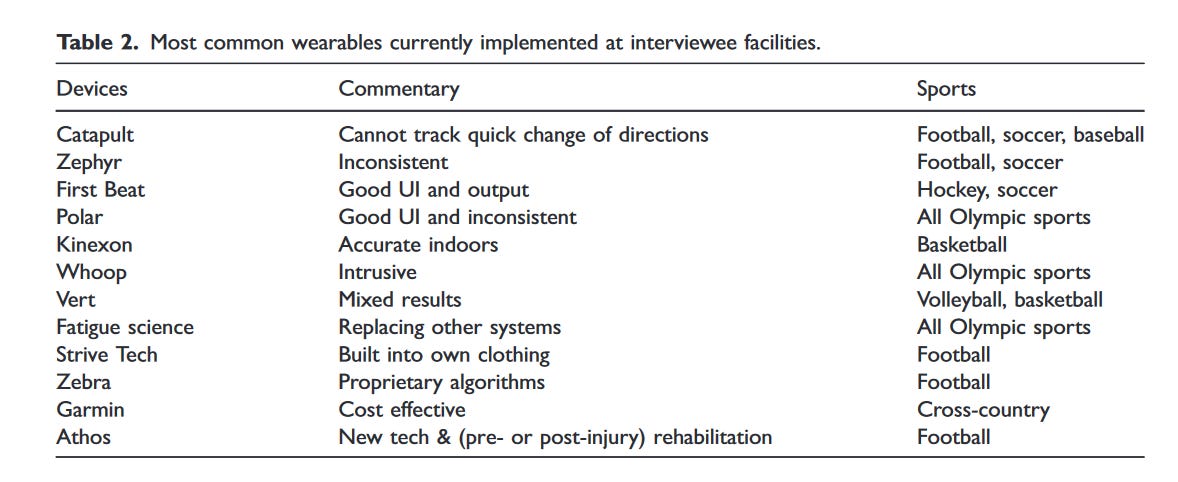 **Table 2.** Most common wearables currently implemented at interviewee facilities.

| Devices | Commentary | Sports |
|---|---|---|
| Catapult | Cannot track quick change of directions | Football, soccer, baseball |
| Zephyr | Inconsistent | Football, soccer |
| First Beat | Good UI and output | Hockey, soccer |
| Polar | Good UI and inconsistent | All Olympic sports |
| Kinexon | Accurate indoors | Basketball |
| Whoop | Intrusive | All Olympic sports |
| Vert | Mixed results | Volleyball, basketball |
| Fatigue science | Replacing other systems | All Olympic sports |
| Strive Tech | Built into own clothing | Football |
| Zebra | Proprietary algorithms | Football |
| Garmin | Cost effective | Cross-country |
| Athos | New tech & (pre- or post-injury) rehabilitation | Football |